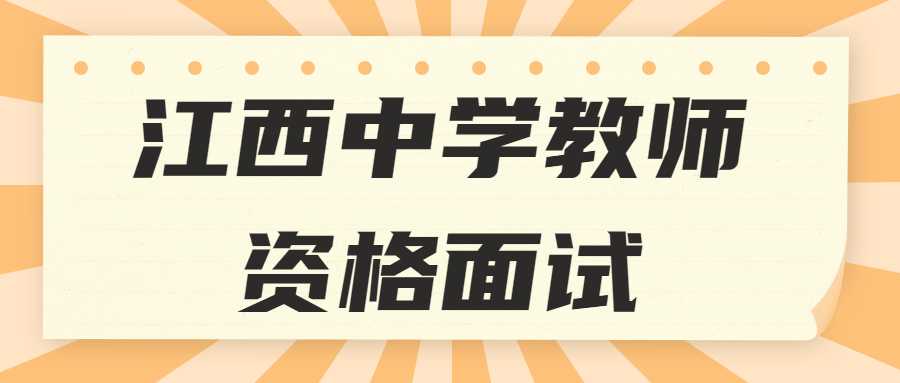 江西中学教师
资格面试